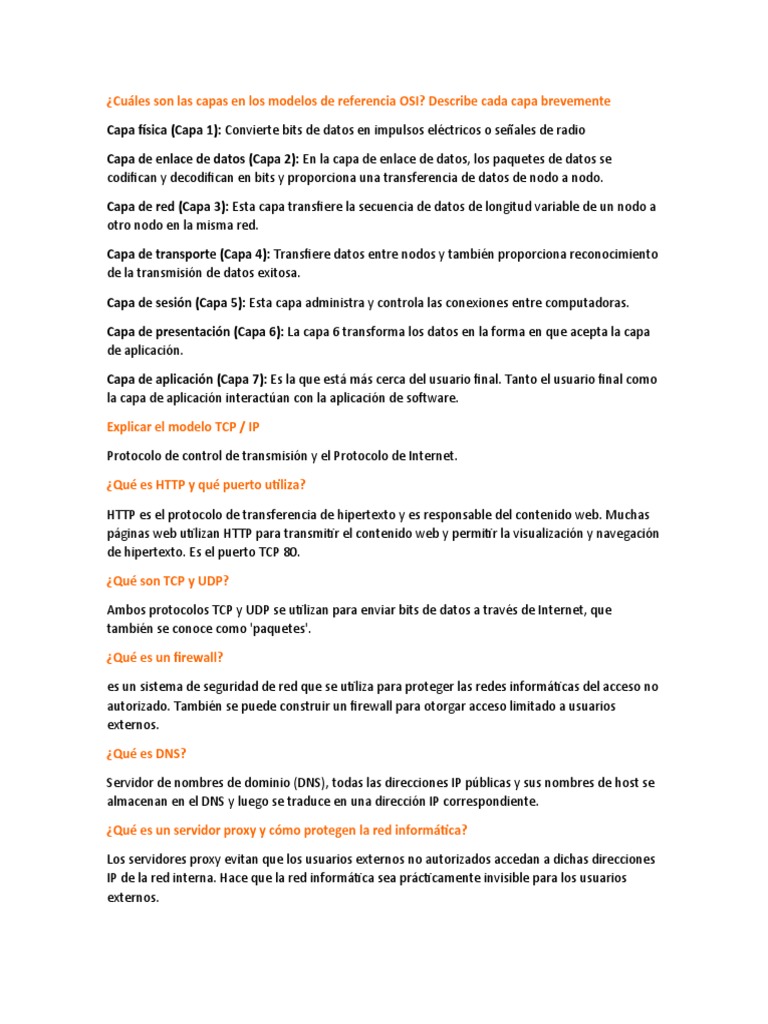 ¿Cuáles son las capas en los modelos de referencia OSI? Describe cada capa brevemente

Capa física (Capa 1): Convierte bits de datos en impulsos eléctricos o señales de radio

Capa de enlace de datos (Capa 2): En la capa de enlace de datos, los paquetes de datos se codifican y decodifican en bits y proporciona una transferencia de datos de nodo a nodo.

Capa de red (Capa 3): Esta capa transfiere la secuencia de datos de longitud variable de un nodo a otro nodo en la misma red.

Capa de transporte (Capa 4): Transfiere datos entre nodos y también proporciona reconocimiento de la transmisión de datos exitosa.

Capa de sesión (Capa 5): Esta capa administra y controla las conexiones entre computadoras.

Capa de presentación (Capa 6): La capa 6 transforma los datos en la forma en que acepta la capa de aplicación.

Capa de aplicación (Capa 7): Es la que está más cerca del usuario final. Tanto el usuario final como la capa de aplicación interactúan con la aplicación de software.

Explicar el modelo TCP / IP

Protocolo de control de transmisión y el Protocolo de Internet.

¿Qué es HTTP y qué puerto utiliza?

HTTP es el protocolo de transferencia de hipertexto y es responsable del contenido web. Muchas páginas web utilizan HTTP para transmitir el contenido web y permitir la visualización y navegación de hipertexto. Es el puerto TCP 80.

¿Qué son TCP y UDP?

Ambos protocolos TCP y UDP se utilizan para enviar bits de datos a través de Internet, que también se conoce como 'paquetes'.

¿Qué es un firewall?

es un sistema de seguridad de red que se utiliza para proteger las redes informáticas del acceso no autorizado. También se puede construir un firewall para otorgar acceso limitado a usuarios externos.

¿Qué es DNS?

Servidor de nombres de dominio (DNS), todas las direcciones IP públicas y sus nombres de host se almacenan en el DNS y luego se traduce en una dirección IP correspondiente.

¿Qué es un servidor proxy y cómo protegen la red informática?

Los servidores proxy evitan que los usuarios externos no autorizados accedan a dichas direcciones IP de la red interna. Hace que la red informática sea prácticamente invisible para los usuarios externos.